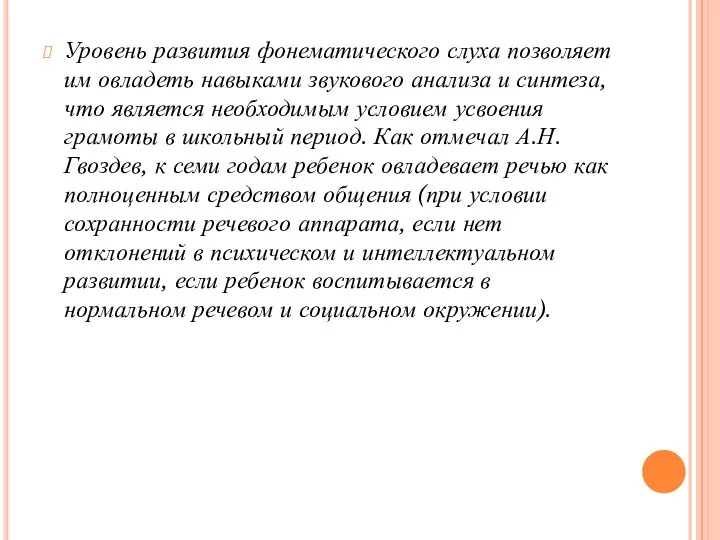 Уровень развития фонематического слуха позволяет им овладеть навыками звукового анализа и синтеза, что является необходимым условием усвоения грамоты в школьный период. Как отмечал А.Н. Гвоздев, к семи годам ребенок овладевает речью как полноценным средством общения (при условии сохранности речевого аппарата, если нет отклонений в психическом и интеллектуальном развитии, если ребенок воспитывается в нормальном речевом и социальном окружении).